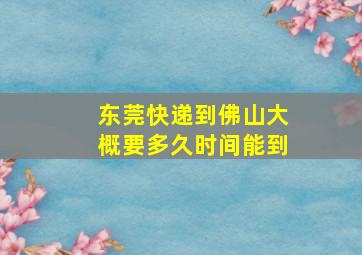 东莞快递到佛山大概要多久时间能到